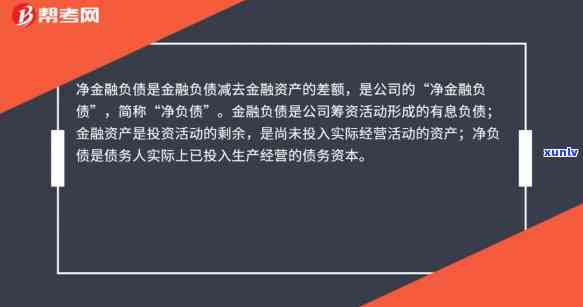 帮考网

净金融负债是金融负债减去金融资产的差额，是公司的“净金融负债”，简称“净负债”。金融负债是公司筹资活动形成的有息负债；金融资产是投资活动的剩余，是尚未投入实际经营活动的资产；净负债是债务人实际上已投入生产经营的债务资本。

xunlv